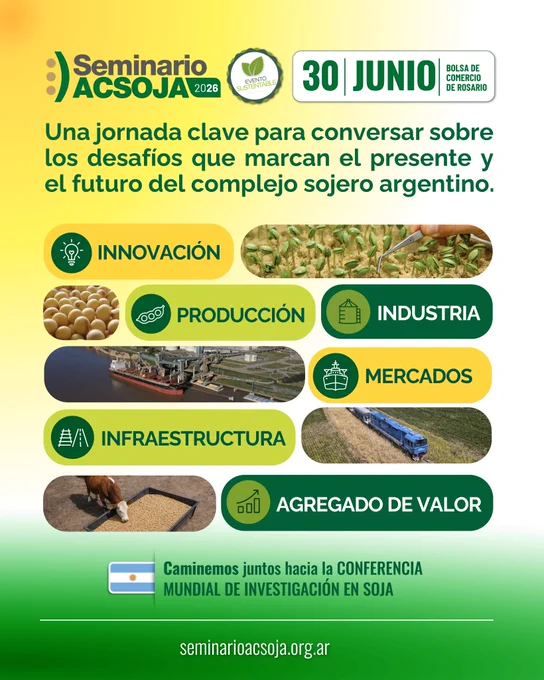 Seminario ACSOJA 2026

EVENTO SUSTENTABLE

30 JUNIO BOLSA DE COMERCIO DE ROSARIO

Una jornada clave para conversar sobre los desafíos que marcan el presente y el futuro del complejo sojero argentino.

INNOVACIÓN

PRODUCCIÓN

INDUSTRIA

MERCADOS

INFRAESTRUCTURA

AGREGADO DE VALOR

Caminemos juntos hacia la CONFERENCIA MUNDIAL DE INVESTIGACIÓN EN SOJA

seminarioacsoja.org.ar